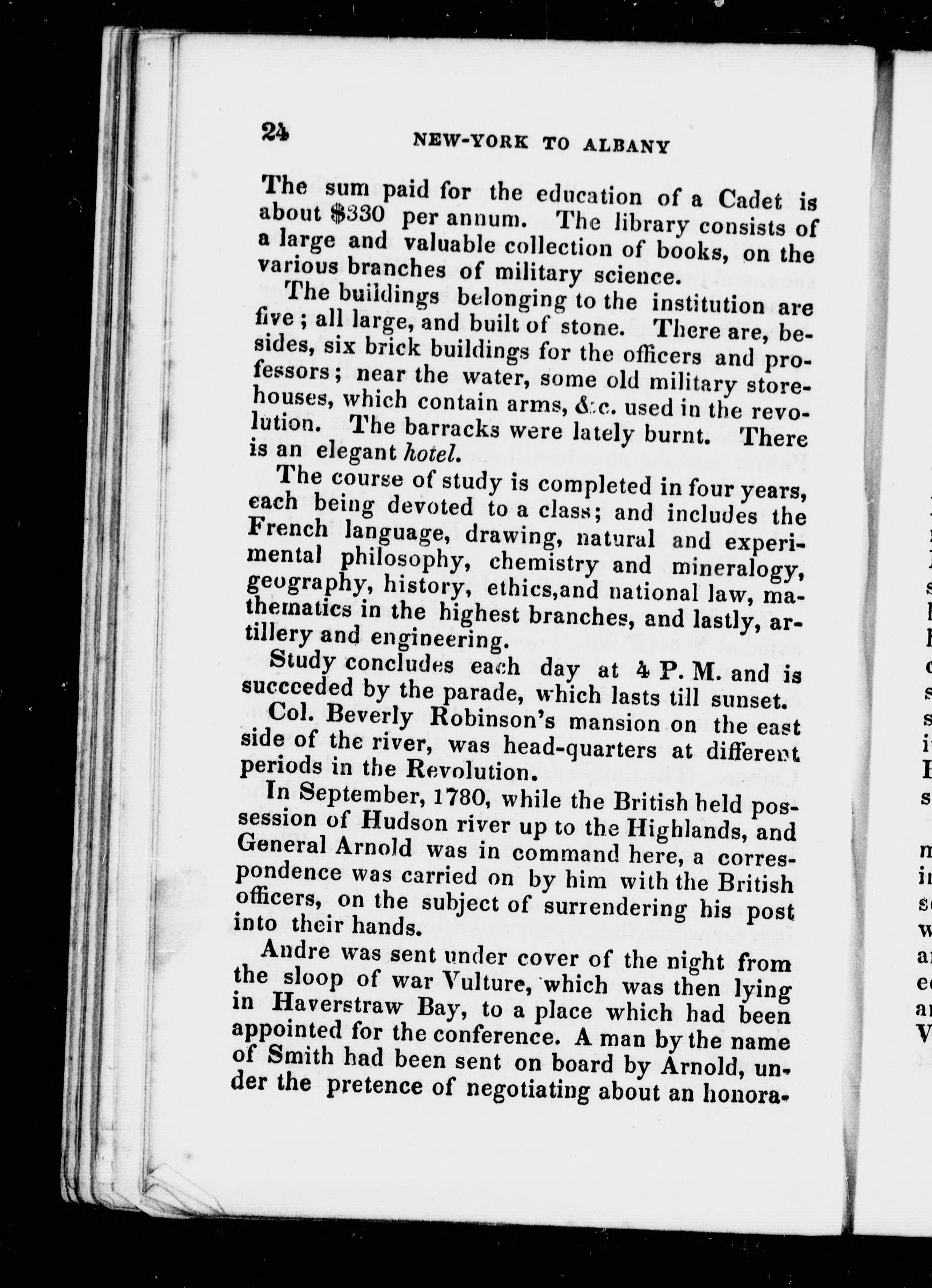 24 NEW-YORK TO ALBANY

The sum paid for the education of a Cadet is about \$330 per annum. The library consists of a large and valuable collection of books, on the various branches of military science.

The buildings belonging to the institution are five; all large, and built of stone. There are, besides, six brick buildings for the officers and professors; near the water, some old military storehouses, which contain arms, &c. used in the revolution. The barracks were lately burnt. There is an elegant hotel.

The course of study is completed in four years, each being devoted to a class; and includes the French language, drawing, natural and experimental philosophy, chemistry and mineralogy, geography, history, ethics,and national law, mathematics in the highest branches, and lastly, artillery and engineering.

Study concludes each day at 4 P. M. and is succeeded by the parade, which lasts till sunset.

Col. Beverly Robinson's mansion on the east side of the river, was head-quarters at different periods in the Revolution.

In September, 1780, while the British held possession of Hudson river up to the Highlands, and General Arnold was in command here, a correspondence was carried on by him with the British officers, on the subject of surrendering his post into their hands.

Andre was sent under cover of the night from the sloop of war Vulture, which was then lying in Haverstraw Bay, to a place which had been appointed for the conference. A man by the name of Smith had been sent on board by Arnold, under the pretence of negotiating about an honora-